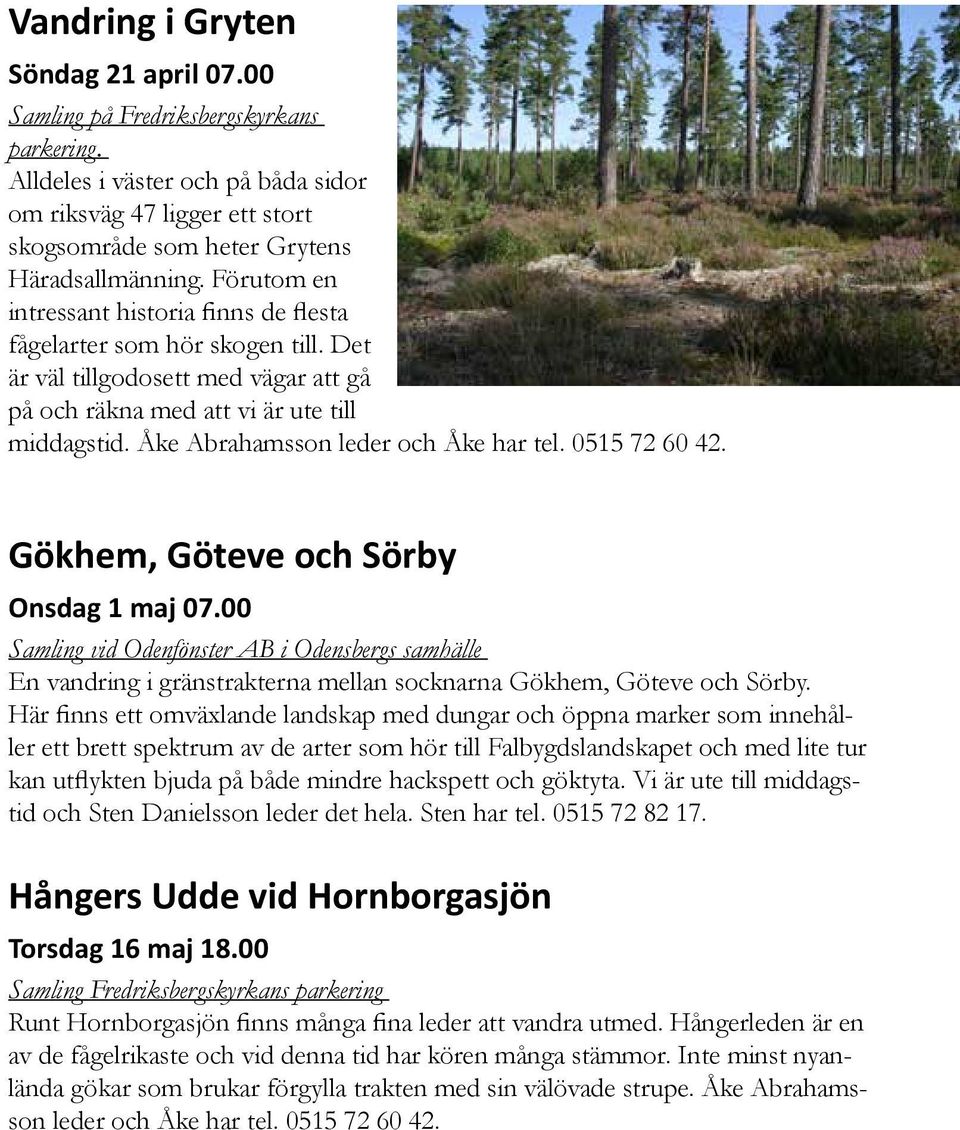 Vandring i Gryten

Söndag 21 april 07.00

Samling på Fredriksbergskyrkans parkering.

Alldeles i väster och på båda sidor om riksväg 47 ligger ett stort skogsområde som heter Grytens Häradsallmänning. Förutom en intressant historia finns de flesta fågelarter som hör skogen till. Det är väl tillgodosett med vägar att gå på och räkna med att vi är ute till middagstid. Åke Abrahamsson leder och Åke har tel. 0515 72 60 42.

Gökhem, Göteve och Sörby

Onsdag 1 maj 07.00

Samling vid Odenfönster AB i Odensbergs samhälle

En vandring i gränstrakterna mellan socknarna Gökhem, Göteve och Sörby. Här finns ett omväxlande landskap med dungar och öppna marker som innehåller ett brett spektrum av de arter som hör till Falbygdslandskapet och med lite tur kan utflykten bjuda på både mindre hackspett och göktyta. Vi är ute till middagstid och Sten Danielsson leder det hela. Sten har tel. 0515 72 82 17.

Hångers Udde vid Hornborgasjön

Torsdag 16 maj 18.00

Samling Fredriksbergskyrkans parkering

Runt Hornborgasjön finns många fina leder att vandra utmed. Hångerleden är en av de fågelrikaste och vid denna tid har kören många stämmor. Inte minst nyanlända gökar som brukar förgylla trakten med sin välövade strupe. Åke Abrahamsson leder och Åke har tel. 0515 72 60 42.